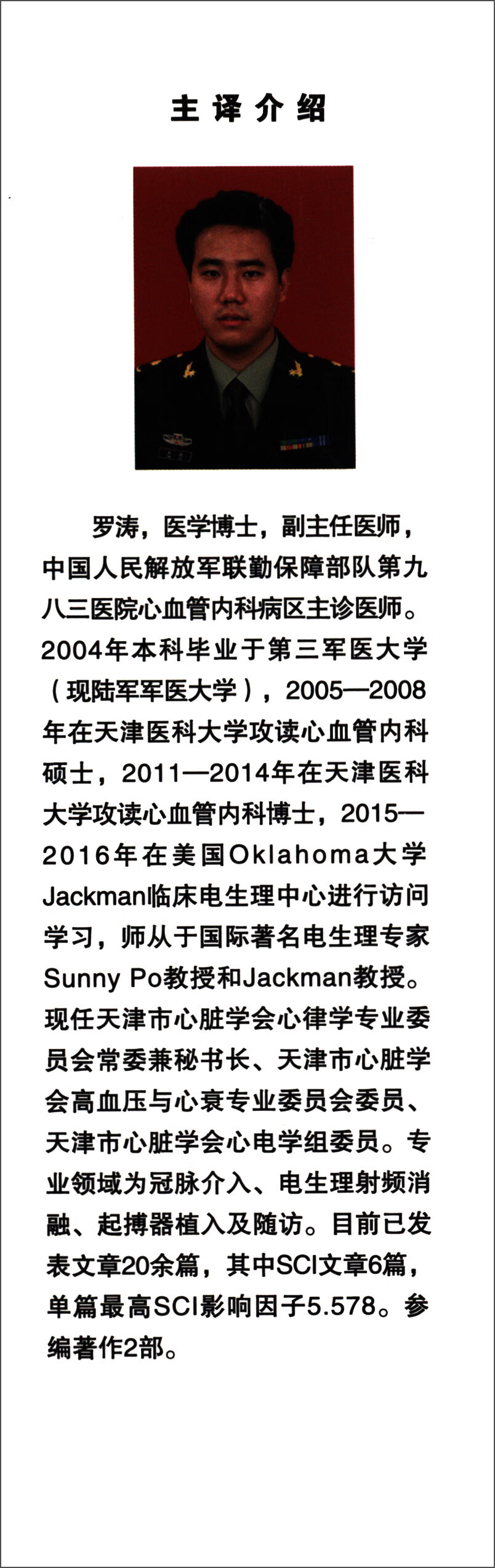 主译介绍

罗涛，医学博士，副主任医师，中国人民解放军联勤保障部队第九八三医院心血管内科病区主诊医师。2004年本科毕业于第三军医大学（现陆军军医大学），2005—2008年在天津医科大学攻读心血管内科硕士，2011—2014年在天津医科大学攻读心血管内科博士，2015—2016年在美国Oklahoma大学Jackman临床电生理中心进行访问学习，师从于国际著名电生理专家Sunny Po教授和Jackman教授。现任天津市心脏学会心律学专业委员会常委兼秘书长、天津市心脏学会高血压与心衰专业委员会委员、天津市心脏学会心电学组委员。专业领域为冠脉介入、电生理射频消融、起搏器植入及随访。目前已发表文章20余篇，其中SCI文章6篇，单篇最高SCI影响因子5.578。参编著作2部。